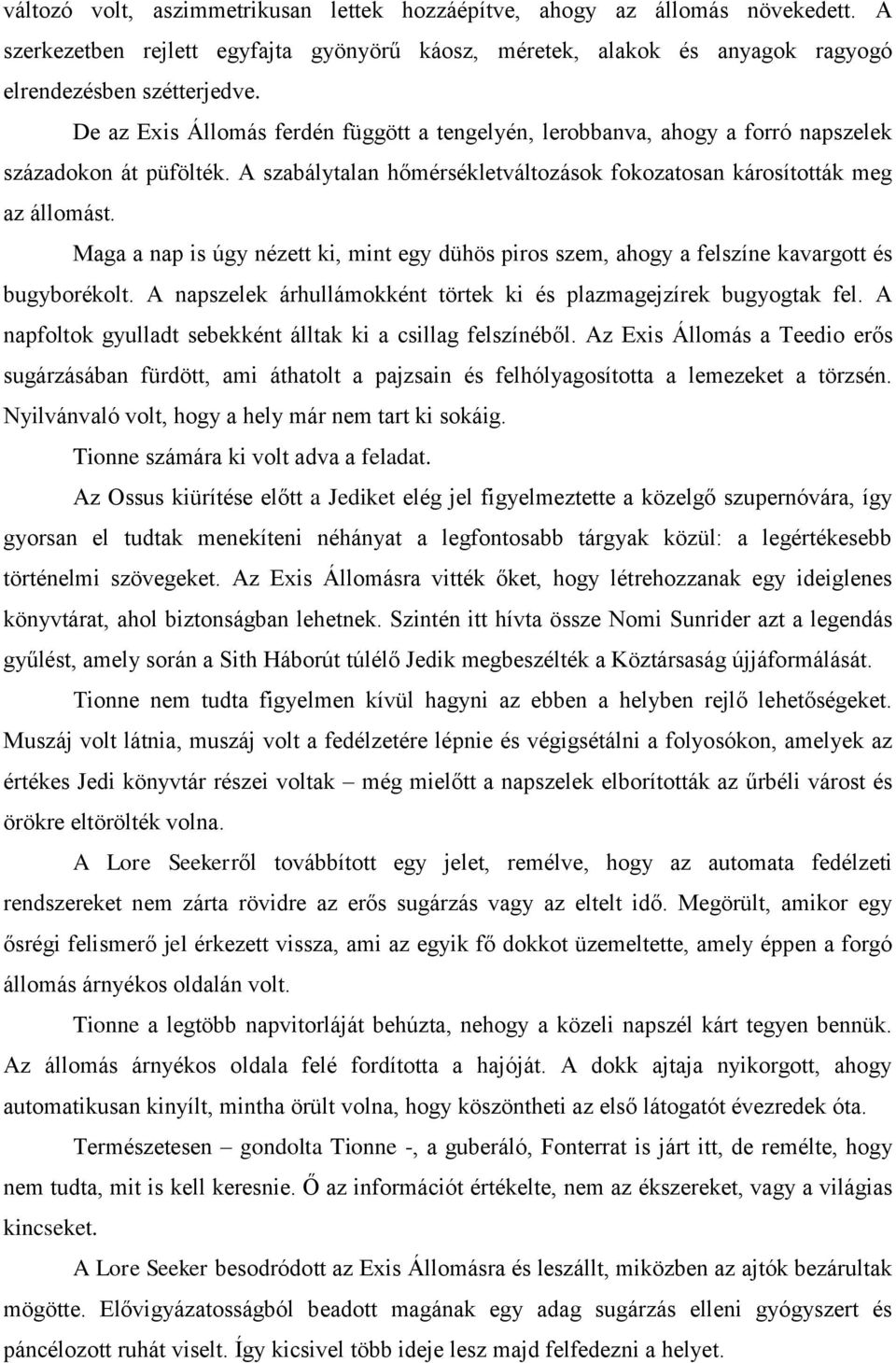 változó volt, aszimmetrikusan lettek hozzáépítve, ahogy az állomás növekedett. A szerkezetben rejlett egyfajta gyönyörű káosz, méretek, alakok és anyagok ragyogó elrendezésben szétterjedve.

De az Exis Állomás ferdén függött a tengelyén, lerobbanva, ahogy a forró napszelek századokon át püfölték. A szabálytalan hőmérsékletváltozások fokozatosan károsították meg az állomást.

Maga a nap is úgy nézett ki, mint egy dühös piros szem, ahogy a felszíne kavargott és bugyborékolt. A napszelek árhullámokként törtek ki és plazmagejzírek bugyogtak fel. A napfoltok gyulladt sebekként álltak ki a csillag felszínéből. Az Exis Állomás a Teedio erős sugárzásában fürdött, ami áthatolt a pajzsain és felhólyagosította a lemezeket a törzsén. Nyilvánvaló volt, hogy a hely már nem tart ki sokáig.

Tionne számára ki volt adva a feladat.

Az Ossus kiürítése előtt a Jediket elég jel figyelmeztette a közelgő szupernóvára, így gyorsan el tudtak menekíteni néhányat a legfontosabb tárgyak közül: a legértékesebb történelmi szövegeket. Az Exis Állomásra vitték őket, hogy létrehozzanak egy ideiglenes könyvtárat, ahol biztonságban lehetnek. Szintén itt hívta össze Nomi Sunrider azt a legendás gyűlést, amely során a Sith Háborút túlélő Jedik megbeszélték a Köztársaság újjáformálását.

Tionne nem tudta figyelmen kívül hagyni az ebben a helyben rejlő lehetőségeket. Muszáj volt látnia, muszáj volt a fedélzetére lépnie és végigsétálni a folyosókon, amelyek az értékes Jedi könyvtár részei voltak – még mielőtt a napszelek elborították az űrbéli várost és örökre eltörölték volna.

A Lore Seekerről továbbított egy jelet, remélve, hogy az automata fedélzeti rendszereket nem zárta rövidre az erős sugárzás vagy az eltelt idő. Megörült, amikor egy ősrégi felismerő jel érkezett vissza, ami az egyik fő dokkot üzemeltette, amely éppen a forgó állomás árnyékos oldalán volt.

Tionne a legtöbb napvitorláját behúzta, nehogy a közeli napszél kárt tegyen bennük. Az állomás árnyékos oldala felé fordította a hajóját. A dokk ajtaja nyikorgott, ahogy automatikusan kinyílt, mintha örült volna, hogy köszöntheti az első látogatót évezredek óta.

Természetesen – gondolta Tionne -, a guberáló, Fonterrat is járt itt, de remélte, hogy nem tudta, mit is kell keresnie. Ő az információt értékelte, nem az ékszereket, vagy a világias kincseket.

A Lore Seeker besodródott az Exis Állomásra és leszállt, miközben az ajtók bezárultak mögötte. Elővigyázatosságból beadott magának egy adag sugárzás elleni gyógyszert és páncélozott ruhát viselt. Így kicsivel több ideje lesz majd felfedezni a helyet.